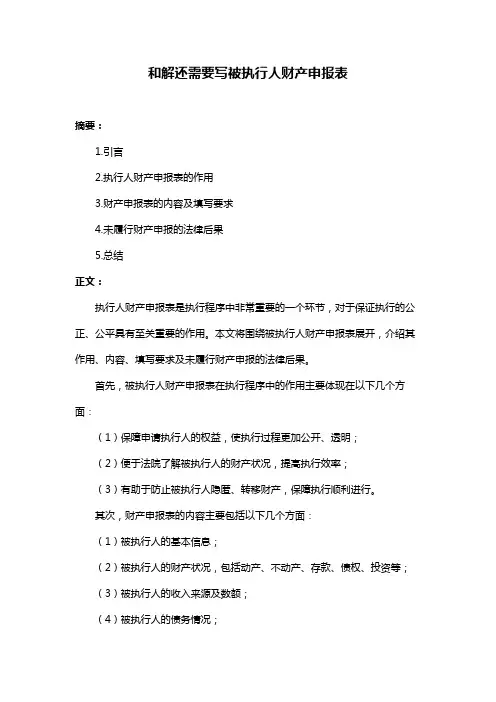 和解还需要写被执行人财产申报表

摘要：

1.引言

2.执行人财产申报表的作用

3.财产申报表的内容及填写要求

4.未履行财产申报的法律后果

5.总结

正文：

执行人财产申报表是执行程序中非常重要的一个环节，对于保证执行的公正、公平具有至关重要的作用。本文将围绕被执行人财产申报表展开，介绍其作用、内容、填写要求及未履行财产申报的法律后果。

首先，被执行人财产申报表在执行程序中的作用主要体现在以下几个方面：

（1）保障申请执行人的权益，使执行过程更加公开、透明；

（2）便于法院了解被执行人的财产状况，提高执行效率；

（3）有助于防止被执行人隐匿、转移财产，保障执行顺利进行。

其次，财产申报表的内容主要包括以下几个方面：

（1）被执行人的基本信息；

（2）被执行人的财产状况，包括动产、不动产、存款、债权、投资等；

（3）被执行人的收入来源及数额；

（4）被执行人的债务情况；